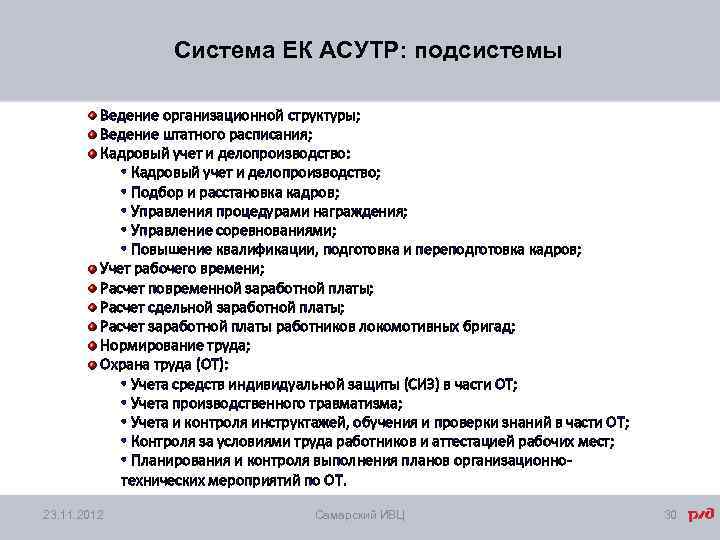 Система ЕК АСУТР: подсистемы

Ведение организационной структуры;
Ведение штатного расписания;
Кадровый учет и делопроизводство:
• Кадровый учет и делопроизводство;
• Подбор и расстановка кадров;
• Управления процедурами награждения;
• Управление соревнованиями;
• Повышение квалификации, подготовка и переподготовка кадров;
Учет рабочего времени;
Расчет повременной заработной платы;
Расчет сдельной заработной платы;
Расчет заработной платы работников локомотивных бригад;
Нормирование труда;
Охрана труда (ОТ):
• Учета средств индивидуальной защиты (СИЗ) в части ОТ;
• Учета производственного травматизма;
• Учета и контроля инструктажей, обучения и проверки знаний в части ОТ;
• Контроля за условиями труда работников и аттестацией рабочих мест;
• Планирования и контроля выполнения планов организационно-технических мероприятий по ОТ.

23.11.2012 Самарский ИВЦ 30 РЖД